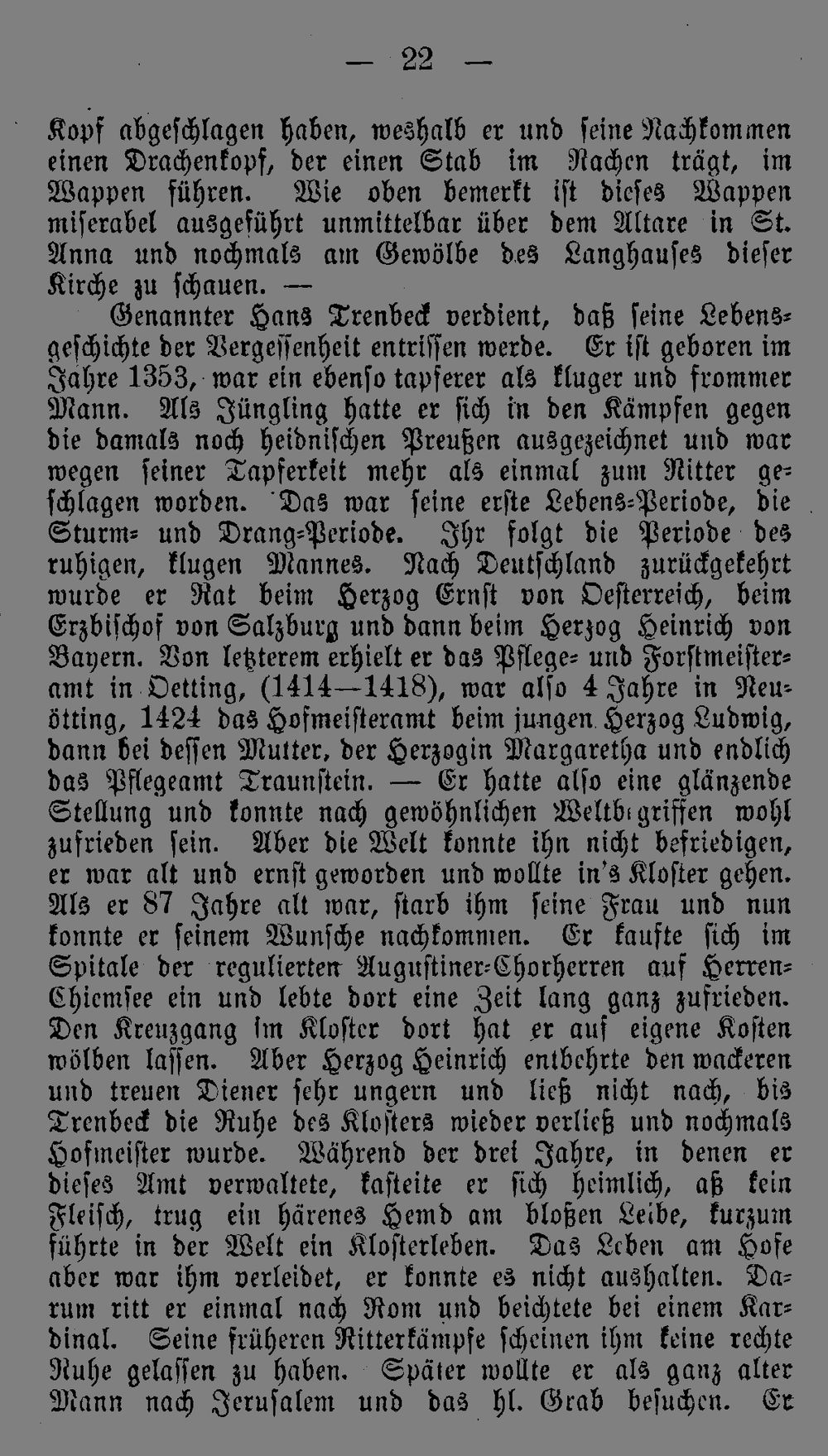 — 22 —

Kopf abgeschlagen haben, weshalb er und seine Nachkommen einen Drachenkopf, der einen Stab im Rachen trägt, im Wappen führen. Wie oben bemerkt ist dieses Wappen miserabel ausgeführt unmittelbar über dem Altare in St. Anna und nochmals am Gewölbe des Langhauses dieser Kirche zu schauen. —

Genannter Hans Trenbeck verdient, daß seine Lebensgeschichte der Vergessenheit entrissen werde. Er ist geboren im Jahre 1353, war ein ebenso tapferer als kluger und frommer Mann. Als Jüngling hatte er sich in den Kämpfen gegen die damals noch heidnischen Preußen ausgezeichnet und war wegen seiner Tapferkeit mehr als einmal zum Ritter geschlagen worden. Das war seine erste Lebens-Periode, die Sturm- und Drang-Periode. Ihr folgt die Periode des ruhigen, klugen Mannes. Nach Deutschland zurückgekehrt wurde er Rat beim Herzog Ernst von Oesterreich, beim Erzbischof von Salzburg und dann beim Herzog Heinrich von Bayern. Von letzterem erhielt er das Pflege- und Forstmeisteramt in Oetting, (1414—1418), war also 4 Jahre in Neuötting, 1424 das Hofmeisteramt beim jungen Herzog Ludwig, dann bei dessen Mutter, der Herzogin Margaretha und endlich das Pflegeamt Traunstein. — Er hatte also eine glänzende Stellung und konnte nach gewöhnlichen Weltbegriffen wohl zufrieden sein. Aber die Welt konnte ihn nicht befriedigen, er war alt und ernst geworden und wollte in's Kloster gehen. Als er 87 Jahre alt war, starb ihm seine Frau und nun konnte er seinem Wunsche nachkommen. Er kaufte sich im Spitale der regulierten Augustiner-Chorherren auf Herren-Chiemsee ein und lebte dort eine Zeit lang ganz zufrieden. Den Kreuzgang im Kloster dort hat er auf eigene Kosten wölben lassen. Aber Herzog Heinrich entbehrte den wackeren und treuen Diener sehr ungern und ließ nicht nach, bis Trenbeck die Ruhe des Klosters wieder verließ und nochmals Hofmeister wurde. Während der drei Jahre, in denen er dieses Amt verwaltete, kasteite er sich heimlich, aß kein Fleisch, trug ein härenes Hemd am bloßen Leibe, kurzum führte in der Welt ein Klosterleben. Das Leben am Hofe aber war ihm verleidet, er konnte es nicht aushalten. Darum ritt er einmal nach Rom und beichtete bei einem Kardinal. Seine früheren Ritterkämpfe scheinen ihm keine rechte Ruhe gelassen zu haben. Später wollte er als ganz alter Mann nach Jerusalem und das hl. Grab besuchen. Er